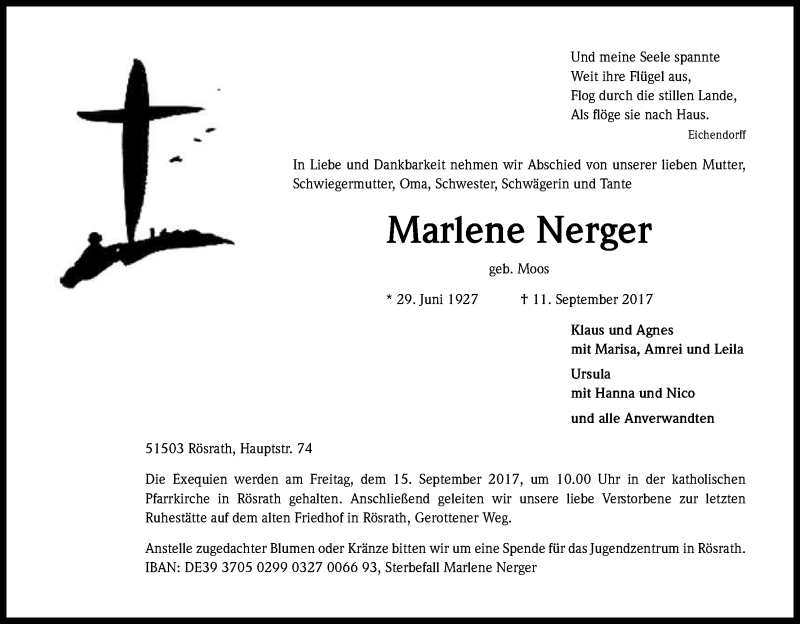 Und meine Seele spannte
Weit ihre Flügel aus,
Flog durch die stillen Lande,
Als flöge sie nach Haus.
Eichendorff

In Liebe und Dankbarkeit nehmen wir Abschied von unserer lieben Mutter, Schwiegermutter, Oma, Schwester, Schwägerin und Tante

Marlene Nerger

geb. Moos

* 29. Juni 1927 † 11. September 2017

Klaus und Agnes
mit Marisa, Amrei und Leila

Ursula
mit Hanna und Nico

und alle Anverwandten

51503 Rösrath, Hauptstr. 74

Die Exequien werden am Freitag, dem 15. September 2017, um 10.00 Uhr in der katholischen Pfarrkirche in Rösrath gehalten. Anschließend geleiten wir unsere liebe Verstorbene zur letzten Ruhestätte auf dem alten Friedhof in Rösrath, Gerottener Weg.

Anstelle zugedachter Blumen oder Kränze bitten wir um eine Spende für das Jugendzentrum in Rösrath. IBAN: DE39 3705 0299 0327 0066 93, Sterbefall Marlene Nerger